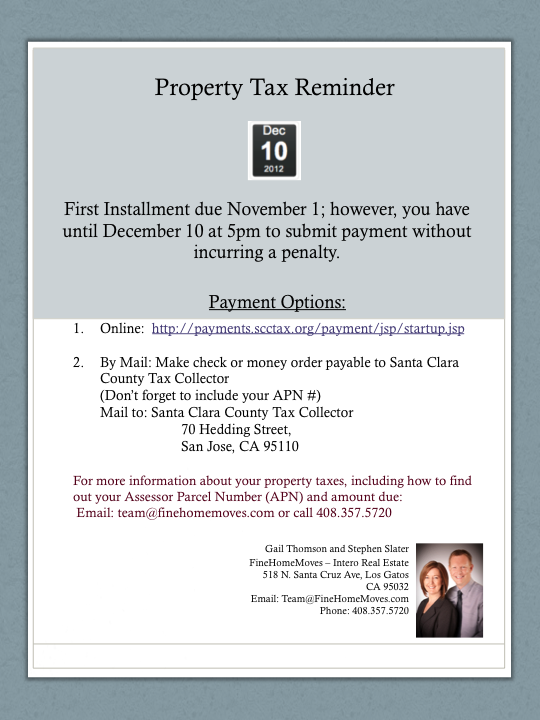 Property Tax Reminder

Dec
10
2012

First Installment due November 1; however, you have until December 10 at 5pm to submit payment without incurring a penalty.

Payment Options:

1. Online: http://payments.scctax.org/payment/jsp/startup.jsp

2. By Mail: Make check or money order payable to Santa Clara County Tax Collector
(Don't forget to include your APN #)
Mail to: Santa Clara County Tax Collector
70 Hedding Street,
San Jose, CA 95110

For more information about your property taxes, including how to find out your Assessor Parcel Number (APN) and amount due:
Email: team@finehomemoves.com or call 408.357.5720

Gail Thomson and Stephen Slater
FineHomeMoves – Intero Real Estate
518 N. Santa Cruz Ave, Los Gatos
CA 95032
Email: Team@FineHomeMoves.com
Phone: 408.357.5720